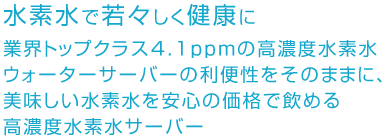 水素水で若々しく健康に

業界トップクラス4.1ppmの高濃度水素水
ウォーターサーバーの利便性をそのままに、
美味しい水素水を安心の価格で飲める
高濃度水素水サーバー